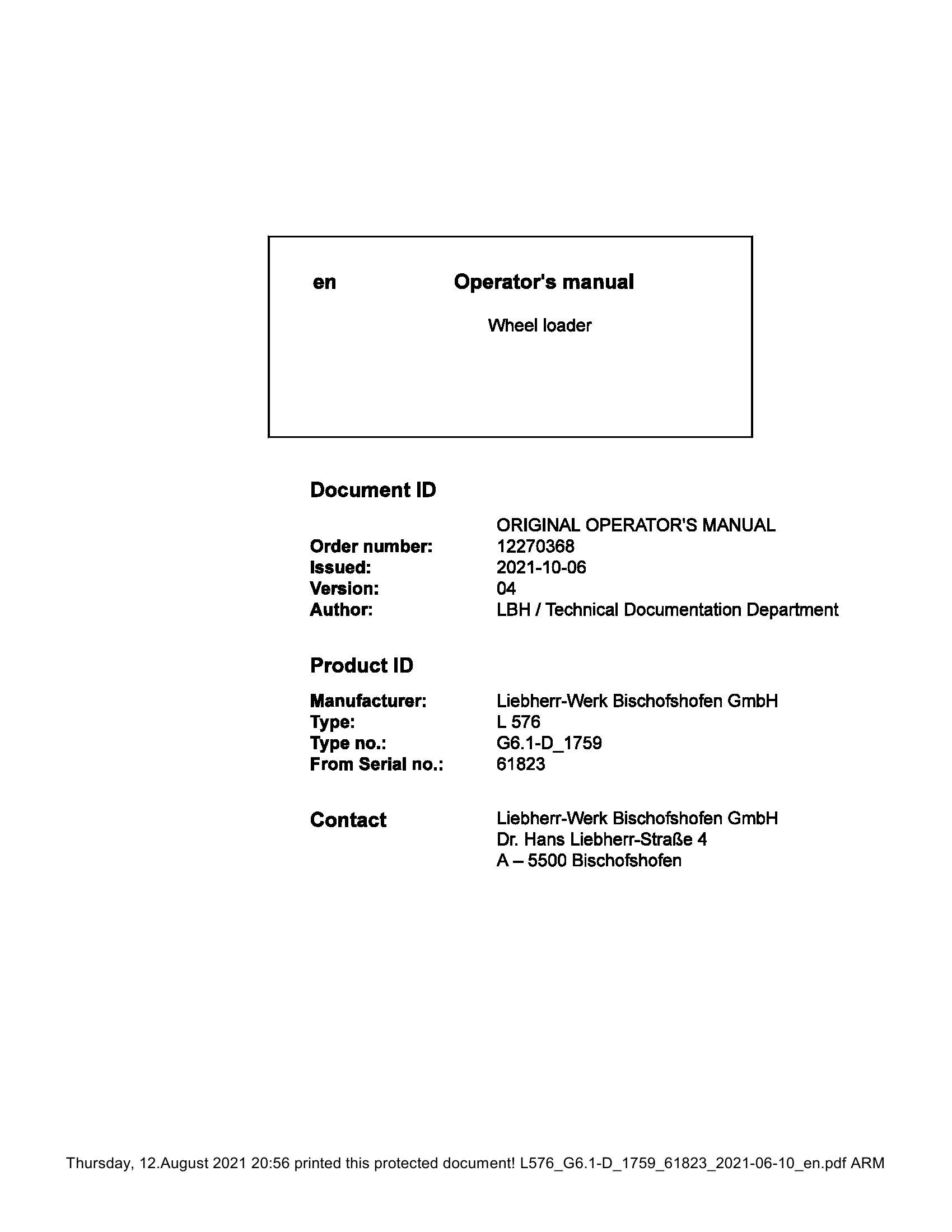 en Operator's manual

Wheel loader

Document ID

ORIGINAL OPERATOR'S MANUAL
Order number: 12270368
Issued: 2021-10-06
Version: 04
Author: LBH / Technical Documentation Department

Product ID

Manufacturer: Liebherr-Werk Bischofshofen GmbH
Type: L 576
Type no.: G6.1-D_1759
From Serial no.: 61823

Contact

Liebherr-Werk Bischofshofen GmbH
Dr. Hans Liebherr-Straße 4
A – 5500 Bischofshofen

Thursday, 12.August 2021 20:56 printed this protected document! L576_G6.1-D_1759_61823_2021-06-10_en.pdf ARM